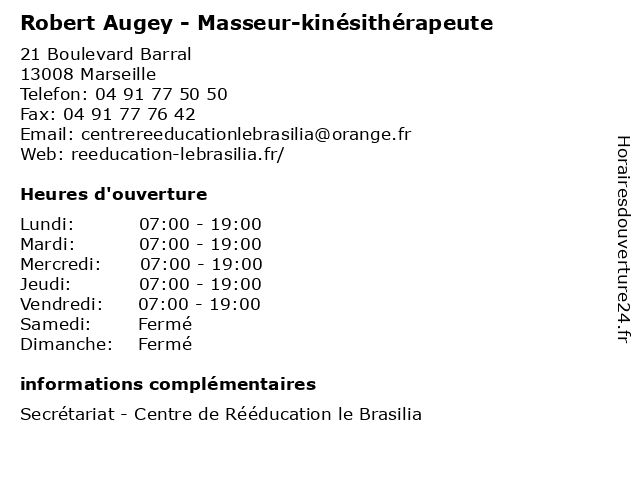 Robert Augey - Masseur-kinésithérapeute

21 Boulevard Barral
13008 Marseille
Telefon: 04 91 77 50 50
Fax: 04 91 77 76 42
Email: centrereeducationlebrasilia@orange.fr
Web: reeducation-lebrasilia.fr/

Heures d'ouverture

Lundi: 07:00 - 19:00
Mardi: 07:00 - 19:00
Mercredi: 07:00 - 19:00
Jeudi: 07:00 - 19:00
Vendredi: 07:00 - 19:00
Samedi: Fermé
Dimanche: Fermé

informations complémentaires

Secrétariat - Centre de Rééducation le Brasilia

Horairesdouverture24.fr